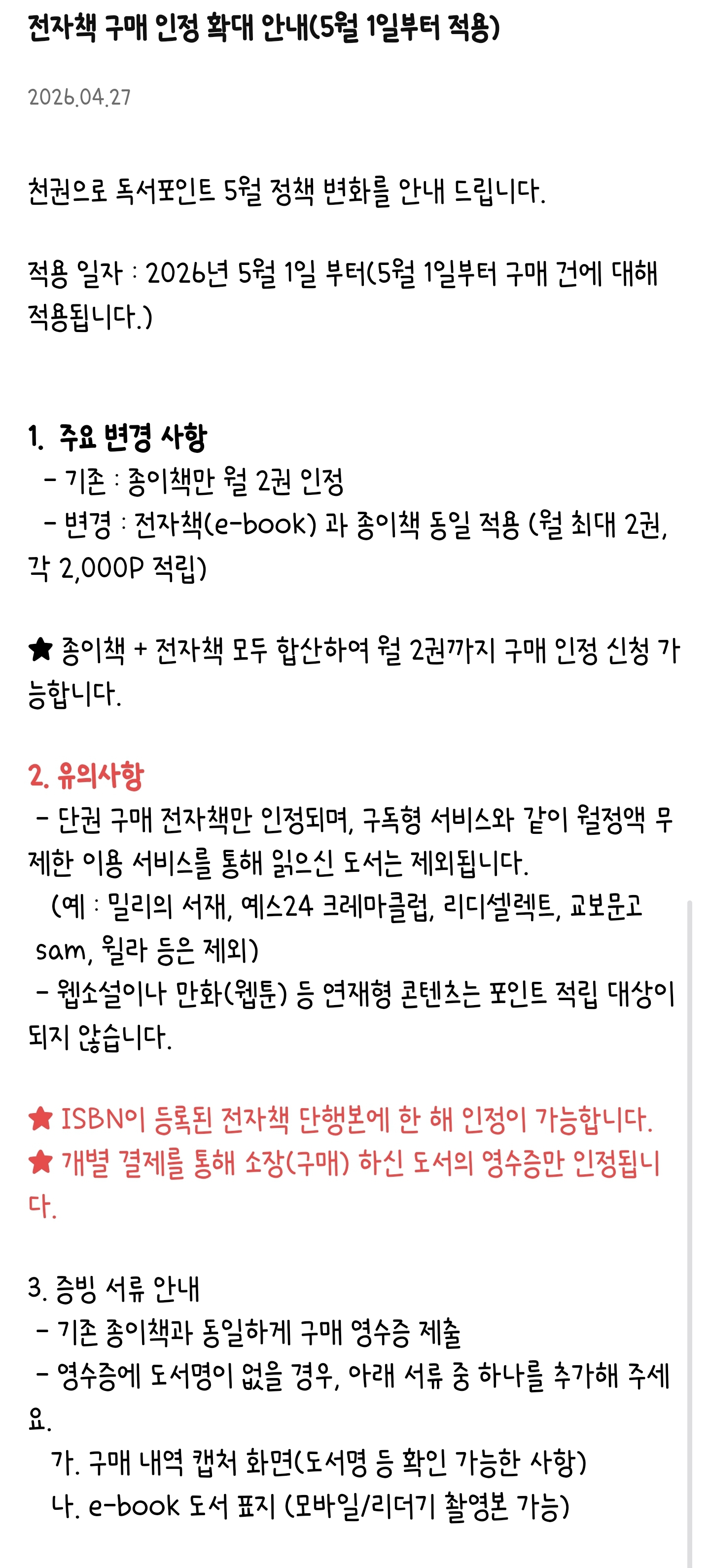 전자책 구매 인정 확대 안내(5월 1일부터 적용)

2026.04.27

천권으로 독서포인트 5월 정책 변화를 안내 드립니다.

적용 일자 : 2026년 5월 1일 부터(5월 1일부터 구매 건에 대해 적용됩니다.)

1. 주요 변경 사항
- 기존 : 종이책만 월 2권 인정
- 변경 : 전자책(e-book) 과 종이책 동일 적용 (월 최대 2권, 각 2,000P 적립)

★ 종이책 + 전자책 모두 합산하여 월 2권까지 구매 인정 신청 가능합니다.

2. 유의사항
- 단권 구매 전자책만 인정되며, 구독형 서비스와 같이 월정액 무제한 이용 서비스를 통해 읽으신 도서는 제외됩니다.
(예 : 밀리의 서재, 예스24 크레마클럽, 리디셀렉트, 교보문고 sam, 윌라 등은 제외)
- 웹소설이나 만화(웹툰) 등 연재형 콘텐츠는 포인트 적립 대상이 되지 않습니다.

★ ISBN이 등록된 전자책 단행본에 한 해 인정이 가능합니다.
★ 개별 결제를 통해 소장(구매) 하신 도서의 영수증만 인정됩니다.

3. 증빙 서류 안내
- 기존 종이책과 동일하게 구매 영수증 제출
- 영수증에 도서명이 없을 경우, 아래 서류 중 하나를 추가해 주세요.
가. 구매 내역 캡처 화면(도서명 등 확인 가능한 사항)
나. e-book 도서 표지 (모바일/리더기 촬영본 가능)